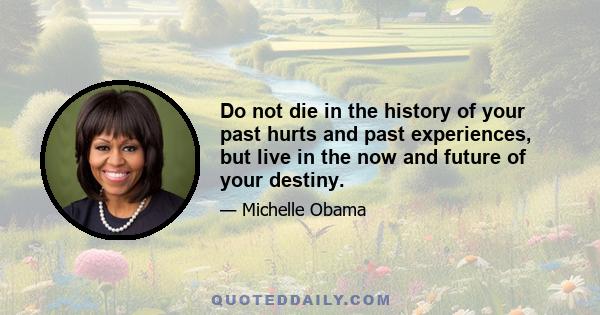 Do not die in the history of your past hurts and past experiences, but live in the now and future of your destiny.

— Michelle Obama

QUOTEDDAILY.COM